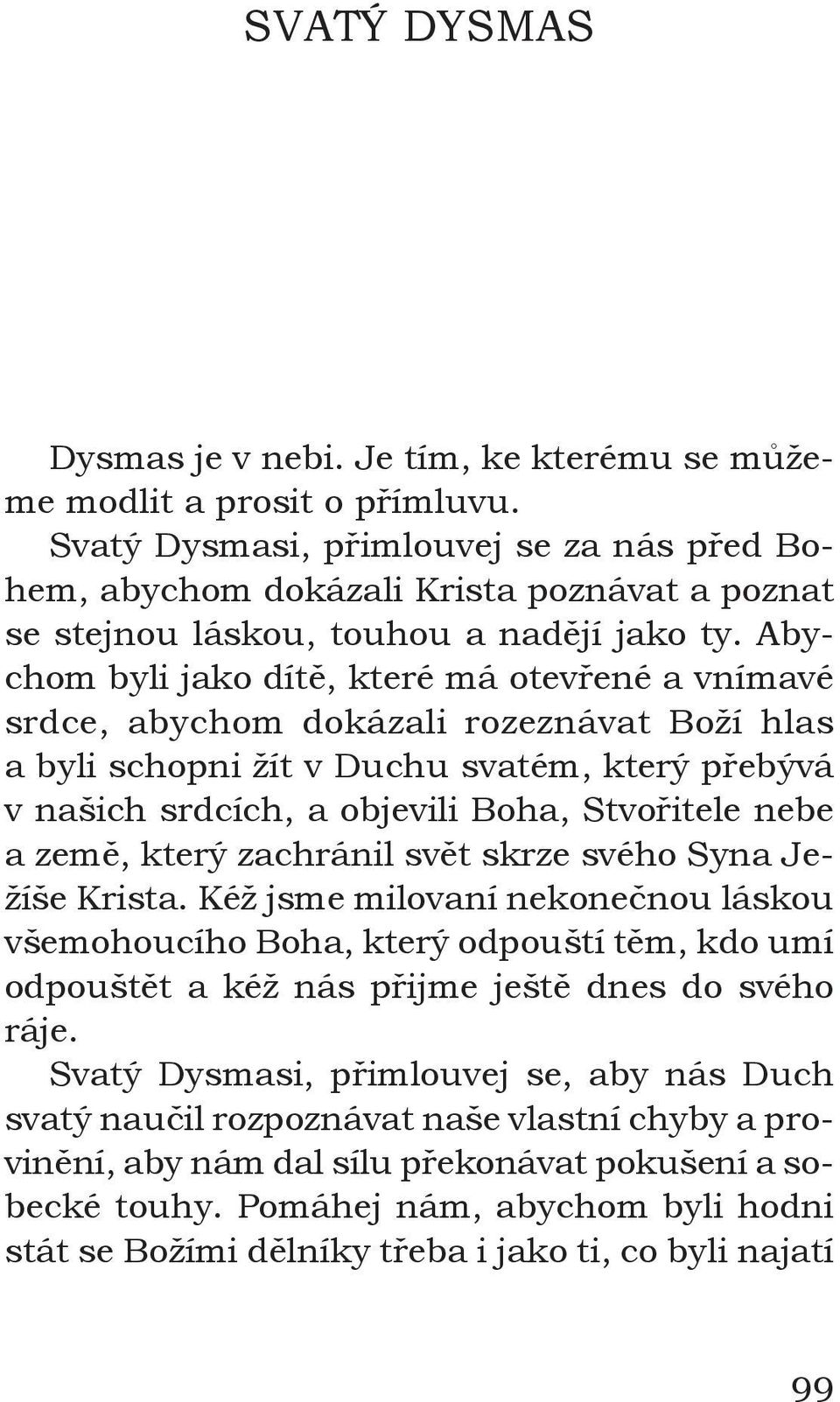 SVATÝ DYSMAS

Dysmas je v nebi. Je tím, ke kterému se můžeme modlit a prosit o přímluvu.

Svatý Dysmasi, přimlouvej se za nás před Bohem, abychom dokázali Krista poznávat a poznat se stejnou láskou, touhou a nadějí jako ty. Abychom byli jako dítě, které má otevřené a vnímavé srdce, abychom dokázali rozeznávat Boží hlas a byli schopni žít v Duchu svatém, který přebývá v našich srdcích, a objevili Boha, Stvořitele nebe a země, který zachránil svět skrze svého Syna Ježíše Krista. Kéž jsme milovaní nekonečnou láskou všemohoucího Boha, který odpouští těm, kdo umí odpouštět a kéž nás přijme ještě dnes do svého ráje.

Svatý Dysmasi, přimlouvej se, aby nás Duch svatý naučil rozpoznávat naše vlastní chyby a provinění, aby nám dal sílu překonávat pokušení a sobecké touhy. Pomáhej nám, abychom byli hodni stát se Božími dělníky třeba i jako ti, co byli najatí

99